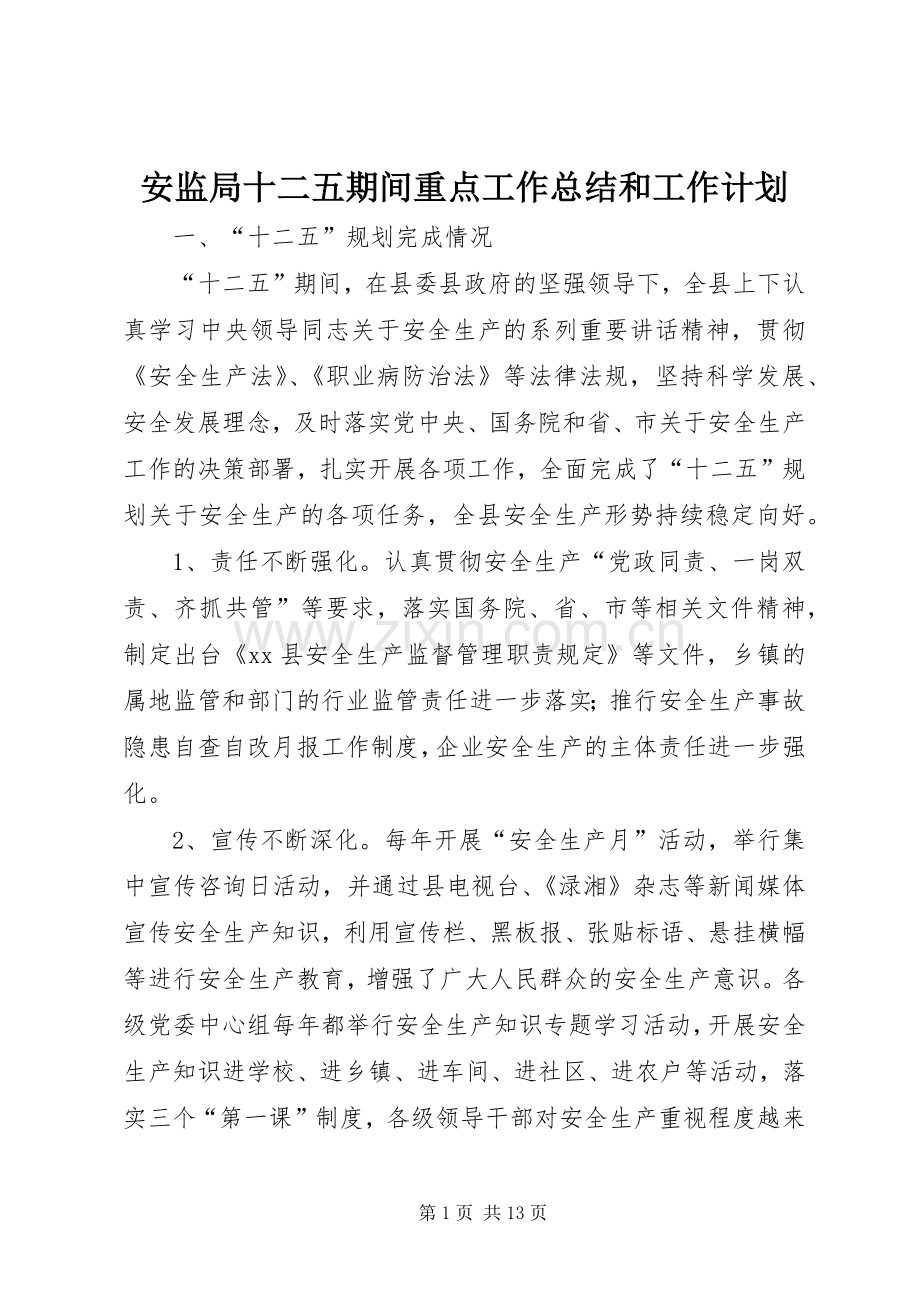 安监局十二五期间重点工作总结和工作计划

一、“十二五”规划完成情况

“十二五”期间，在县委县政府的坚强领导下，全县上下认真学习中央领导同志关于安全生产的系列重要讲话精神，贯彻《安全生产法》、《职业病防治法》等法律法规，坚持科学发展、安全发展理念，及时落实党中央、国务院和省、市关于安全生产工作的决策部署，扎实开展各项工作，全面完成了“十二五”规划关于安全生产的各项任务，全县安全生产形势持续稳定向好。

1、责任不断强化。认真贯彻安全生产“党政同责、一岗双责、齐抓共管”等要求，落实国务院、省、市等相关文件精神，制定出台《xx县安全生产监督管理职责规定》等文件，乡镇的属地监管和部门的行业监管责任进一步落实；推行安全生产事故隐患自查自改月报工作制度，企业安全生产的主体责任进一步强化。

2、宣传不断深化。每年开展“安全生产月”活动，举行集中宣传咨询日活动，并通过县电视台、《渌湘》杂志等新闻媒体宣传安全生产知识，利用宣传栏、黑板报、张贴标语、悬挂横幅等进行安全生产教育，增强了广大人民群众的安全生产意识。各级党委中心组每年都举行安全生产知识专题学习活动，开展安全生产知识进学校、进乡镇、进车间、进社区、进农户等活动，落实三个“第一课”制度，各级领导干部对安全生产重视程度越来

第1页 共13页

www.zixin.com.cn